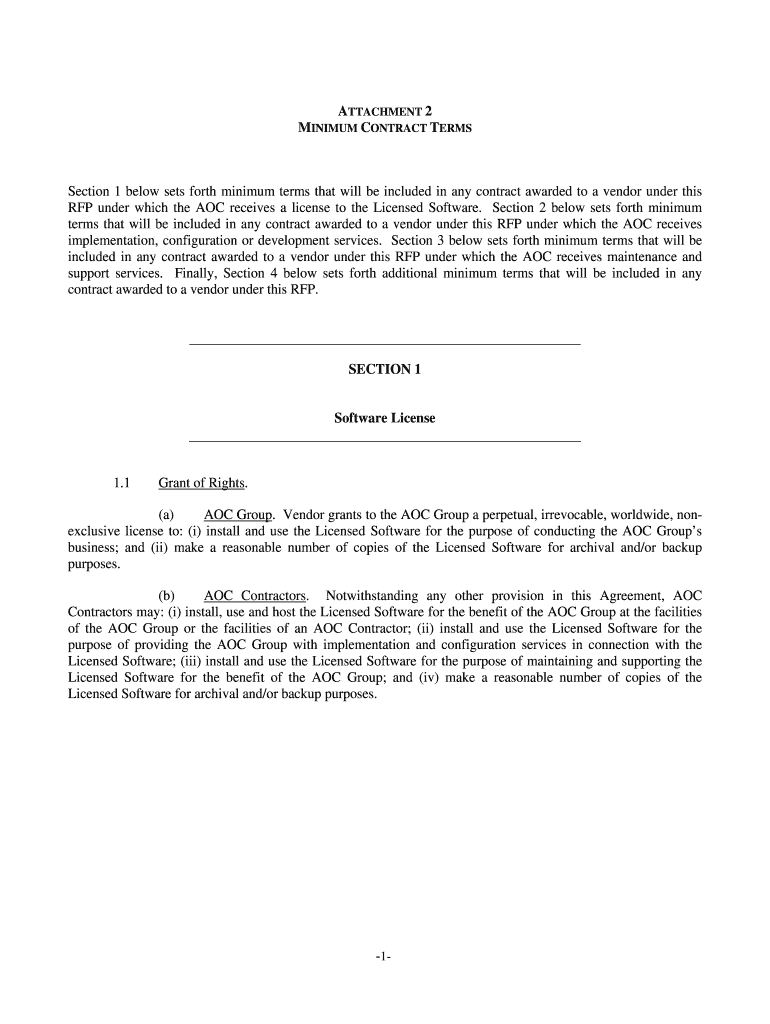 ATTACHMENT 2
MINIMUM CONTRACT TERMS

Section 1 below sets forth minimum terms that will be included in any contract awarded to a vendor under this RFP under which the AOC receives a license to the Licensed Software. Section 2 below sets forth minimum terms that will be included in any contract awarded to a vendor under this RFP under which the AOC receives implementation, configuration or development services. Section 3 below sets forth minimum terms that will be included in any contract awarded to a vendor under this RFP under which the AOC receives maintenance and support services. Finally, Section 4 below sets forth additional minimum terms that will be included in any contract awarded to a vendor under this RFP.

SECTION 1

Software License

1.1 Grant of Rights.

(a) AOC Group. Vendor grants to the AOC Group a perpetual, irrevocable, worldwide, non-exclusive license to: (i) install and use the Licensed Software for the purpose of conducting the AOC Group's business; and (ii) make a reasonable number of copies of the Licensed Software for archival and/or backup purposes.

(b) AOC Contractors. Notwithstanding any other provision in this Agreement, AOC Contractors may: (i) install, use and host the Licensed Software for the benefit of the AOC Group at the facilities of the AOC Group or the facilities of an AOC Contractor; (ii) install and use the Licensed Software for the purpose of providing the AOC Group with implementation and configuration services in connection with the Licensed Software; (iii) install and use the Licensed Software for the purpose of maintaining and supporting the Licensed Software for the benefit of the AOC Group; and (iv) make a reasonable number of copies of the Licensed Software for archival and/or backup purposes.

-1-